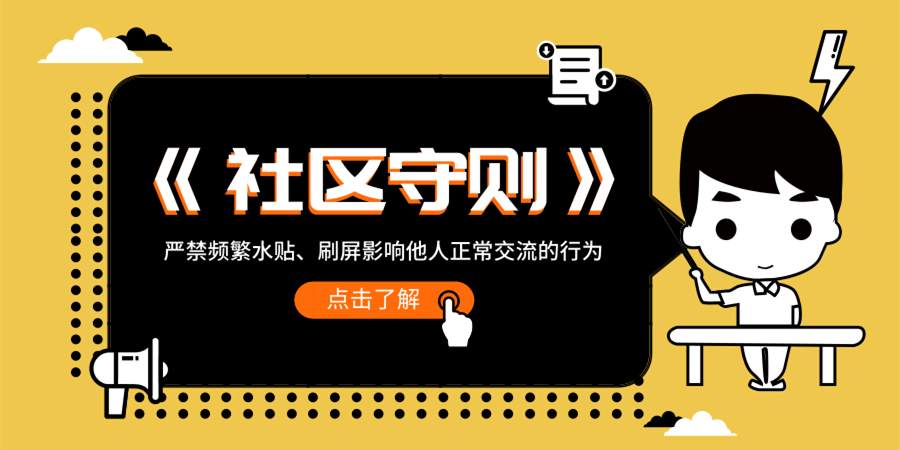 《 社区守则 》

严禁频繁水贴、刷屏影响他人正常交流的行为

点击了解